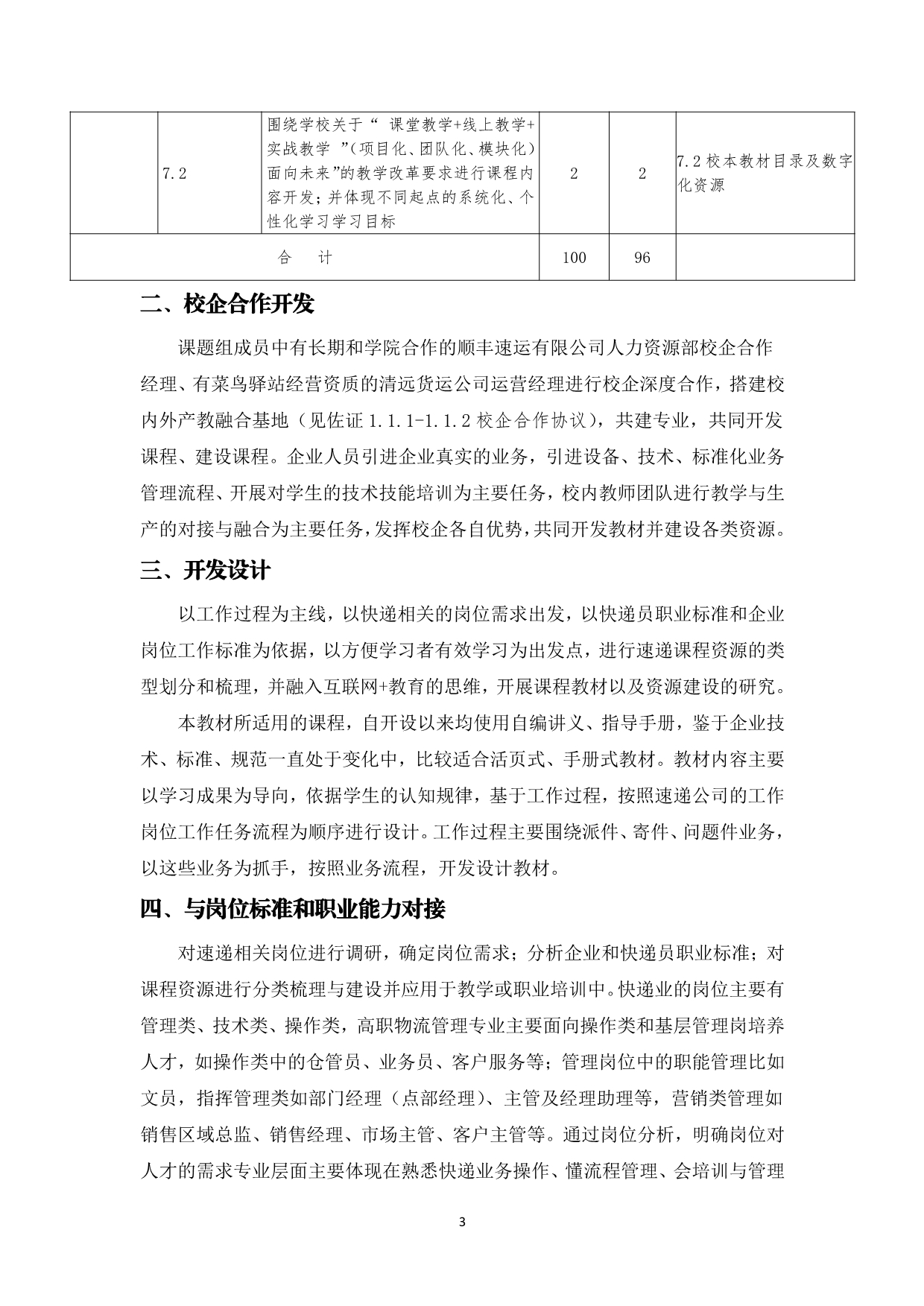 |  | 7.2 | 围绕学校关于“ 课堂教学+线上教学+实战教学 ”(项目化、团队化、模块化)面向未来”的教学改革要求进行课程内容开发；并体现不同起点的系统化、个性化学习学习目标 | 2 | 2 | 7.2 校本教材目录及数字化资源 |
|---|---|---|---|---|---|
| 合　计 | | | 100 | 96 | |

二、校企合作开发

课题组成员中有长期和学院合作的顺丰速运有限公司人力资源部校企合作经理、有菜鸟驿站经营资质的清远货运公司运营经理进行校企深度合作，搭建校内外产教融合基地（见佐证 1.1.1-1.1.2 校企合作协议），共建专业，共同开发课程、建设课程。企业人员引进企业真实的业务，引进设备、技术、标准化业务管理流程、开展对学生的技术技能培训为主要任务，校内教师团队进行教学与生产的对接与融合为主要任务，发挥校企各自优势，共同开发教材并建设各类资源。

三、开发设计

以工作过程为主线，以快递相关的岗位需求出发，以快递员职业标准和企业岗位工作标准为依据，以方便学习者有效学习为出发点，进行速递课程资源的类型划分和梳理，并融入互联网+教育的思维，开展课程教材以及资源建设的研究。

本教材所适用的课程，自开设以来均使用自编讲义、指导手册，鉴于企业技术、标准、规范一直处于变化中，比较适合活页式、手册式教材。教材内容主要以学习成果为导向，依据学生的认知规律，基于工作过程，按照速递公司的工作岗位工作任务流程为顺序进行设计。工作过程主要围绕派件、寄件、问题件业务，以这些业务为抓手，按照业务流程，开发设计教材。

四、与岗位标准和职业能力对接

对速递相关岗位进行调研，确定岗位需求；分析企业和快递员职业标准；对课程资源进行分类梳理与建设并应用于教学或职业培训中。快递业的岗位主要有管理类、技术类、操作类，高职物流管理专业主要面向操作类和基层管理岗培养人才，如操作类中的仓管员、业务员、客户服务等；管理岗位中的职能管理比如文员，指挥管理类如部门经理（点部经理）、主管及经理助理等，营销类管理如销售区域总监、销售经理、市场主管、客户主管等。通过岗位分析，明确岗位对人才的需求专业层面主要体现在熟悉快递业务操作、懂流程管理、会培训与管理

3